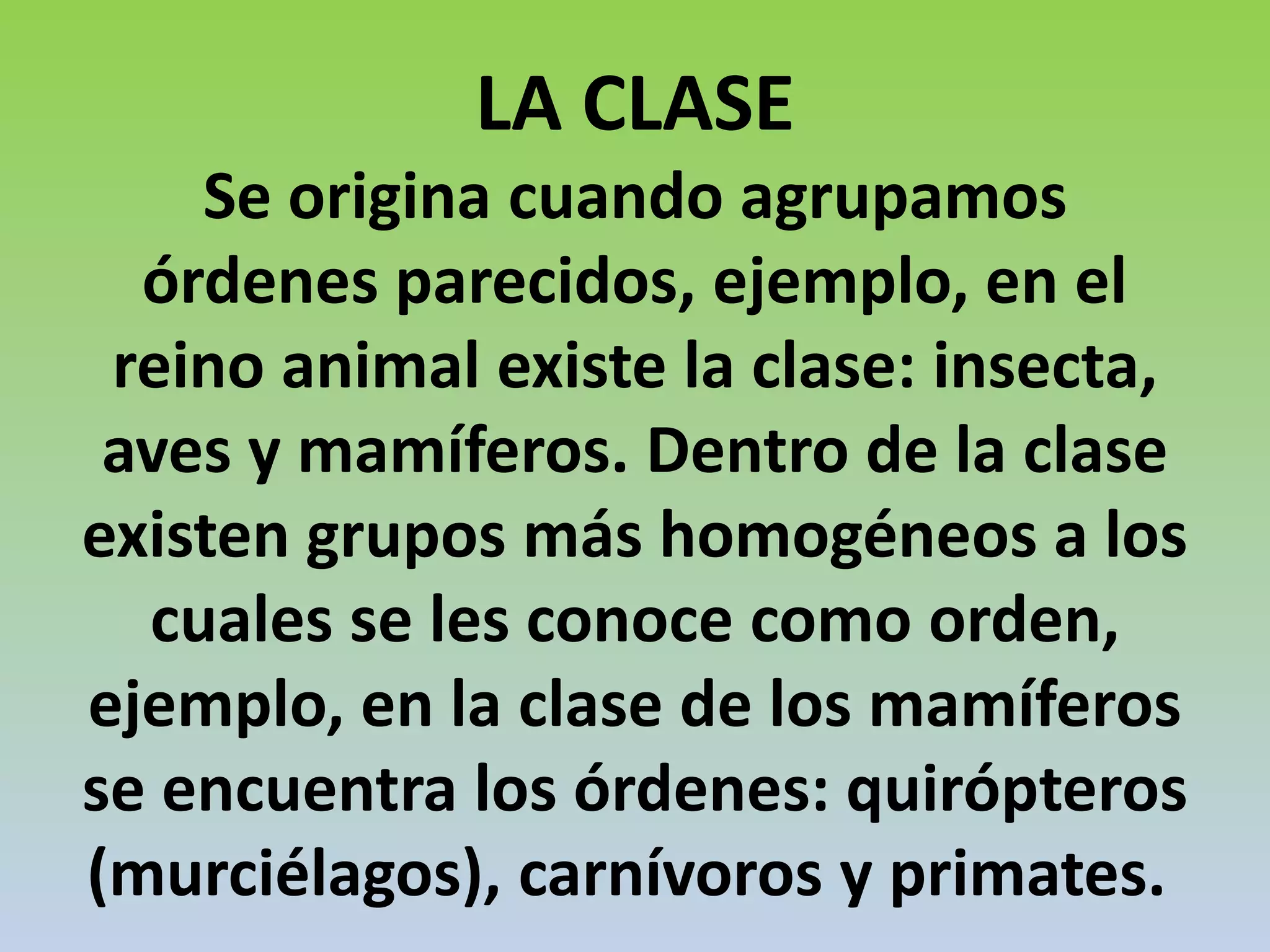 LA CLASE

Se origina cuando agrupamos órdenes parecidos, ejemplo, en el reino animal existe la clase: insecta, aves y mamíferos. Dentro de la clase existen grupos más homogéneos a los cuales se les conoce como orden, ejemplo, en la clase de los mamíferos se encuentra los órdenes: quirópteros (murciélagos), carnívoros y primates.